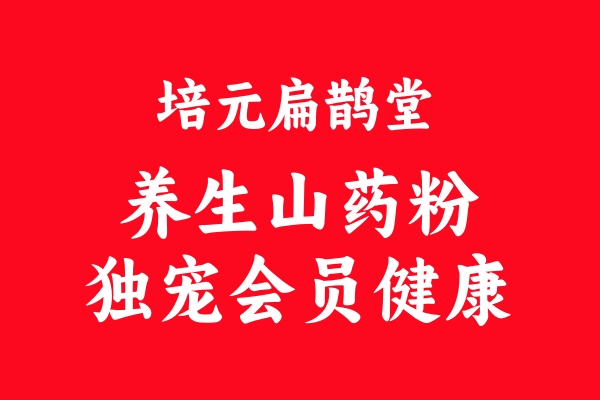 培元扁鹊堂

养生山药粉
独宠会员健康